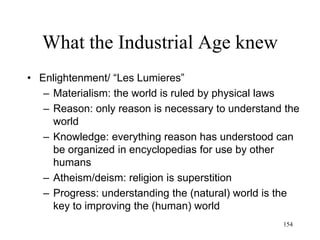 What the Industrial Age knew

• Enlightenment/ “Les Lumieres”
  – Materialism: the world is ruled by physical laws
  – Reason: only reason is necessary to understand the world
  – Knowledge: everything reason has understood can be organized in encyclopedias for use by other humans
  – Atheism/deism: religion is superstition
  – Progress: understanding the (natural) world is the key to improving the (human) world

154